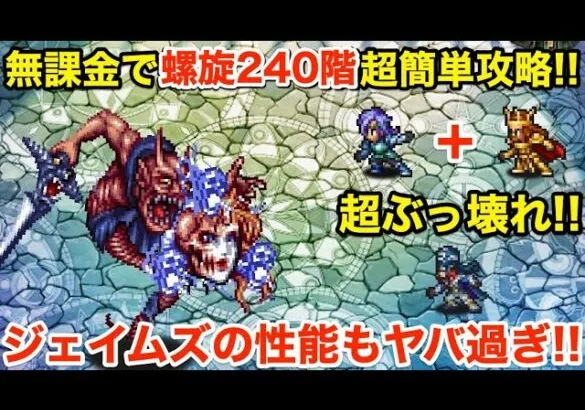 無課金で螺旋240階超簡単攻略!!

＋

超ぶっ壊れ!!

ジェイムズの性能もヤバ過ぎ!!